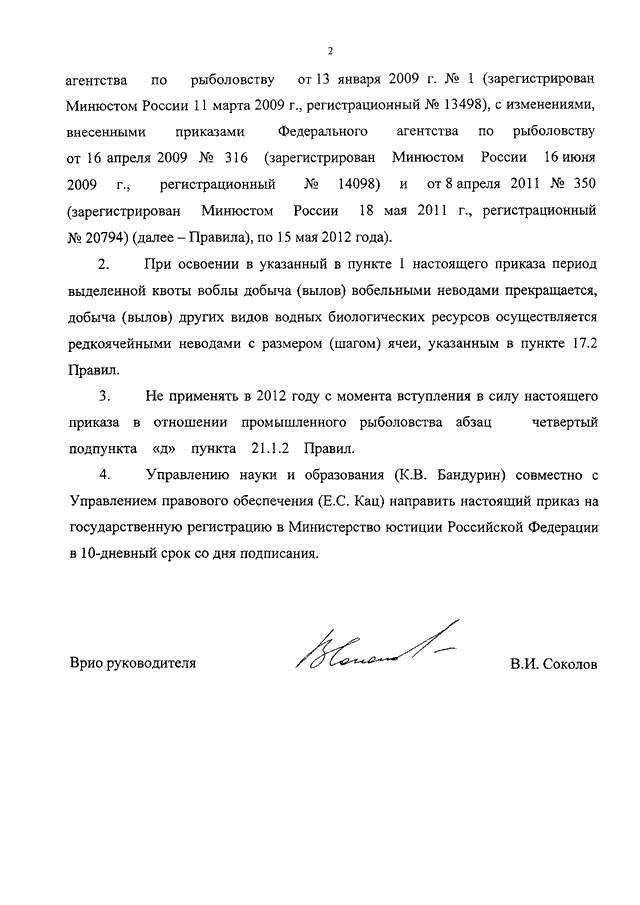 2

агентства по рыболовству от 13 января 2009 г. № 1 (зарегистрирован Минюстом России 11 марта 2009 г., регистрационный № 13498), с изменениями, внесенными приказами Федерального агентства по рыболовству от 16 апреля 2009 № 316 (зарегистрирован Минюстом России 16 июня 2009 г., регистрационный № 14098) и от 8 апреля 2011 № 350 (зарегистрирован Минюстом России 18 мая 2011 г., регистрационный № 20794) (далее – Правила), по 15 мая 2012 года).

2. При освоении в указанный в пункте 1 настоящего приказа период выделенной квоты воблы добыча (вылов) вобельными неводами прекращается, добыча (вылов) других видов водных биологических ресурсов осуществляется редкоячейными неводами с размером (шагом) ячеи, указанным в пункте 17.2 Правил.

3. Не применять в 2012 году с момента вступления в силу настоящего приказа в отношении промышленного рыболовства абзац четвертый подпункта «д» пункта 21.1.2 Правил.

4. Управлению науки и образования (К.В. Бандурин) совместно с Управлением правового обеспечения (Е.С. Кац) направить настоящий приказ на государственную регистрацию в Министерство юстиции Российской Федерации в 10-дневный срок со дня подписания.

Врио руководителя В.И. Соколов